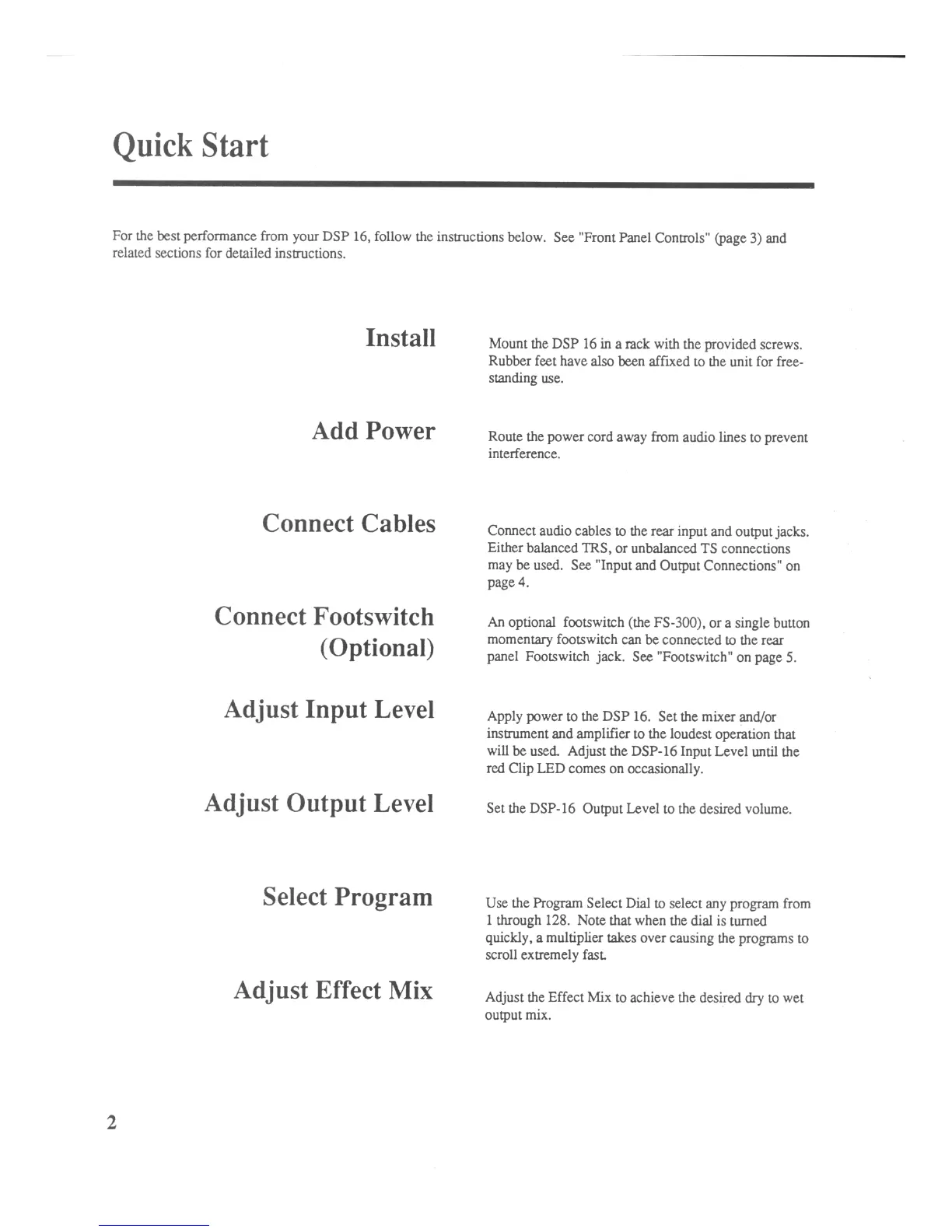 Quick Start

For the best performance from your DSP 16, follow the instructions below. See "Front Panel Controls" (page 3) and related sections for detailed instructions.

Install

Mount the DSP 16 in a rack with the provided screws. Rubber feet have also been affixed to the unit for free-standing use.

Add Power

Route the power cord away from audio lines to prevent interference.

Connect Cables

Connect audio cables to the rear input and output jacks. Either balanced TRS, or unbalanced TS connections may be used. See "Input and Output Connections" on page 4.

Connect Footswitch (Optional)

An optional footswitch (the FS-300), or a single button momentary footswitch can be connected to the rear panel Footswitch jack. See "Footswitch" on page 5.

Adjust Input Level

Apply power to the DSP 16. Set the mixer and/or instrument and amplifier to the loudest operation that will be used. Adjust the DSP-16 Input Level until the red Clip LED comes on occasionally.

Adjust Output Level

Set the DSP-16 Output Level to the desired volume.

Select Program

Use the Program Select Dial to select any program from 1 through 128. Note that when the dial is turned quickly, a multiplier takes over causing the programs to scroll extremely fast.

Adjust Effect Mix

Adjust the Effect Mix to achieve the desired dry to wet output mix.

2